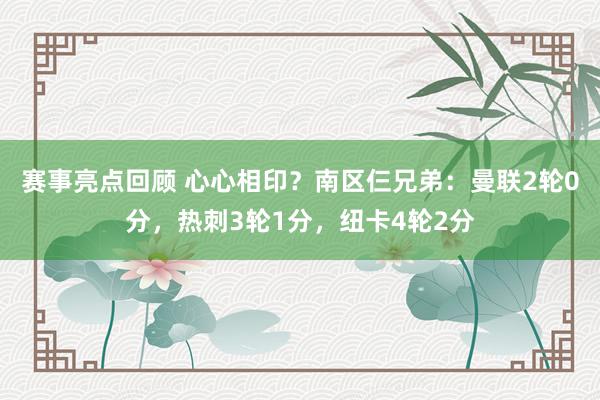 赛事亮点回顾 心心相印？南区仨兄弟：曼联2轮0分，热刺3轮1分，纽卡4轮2分